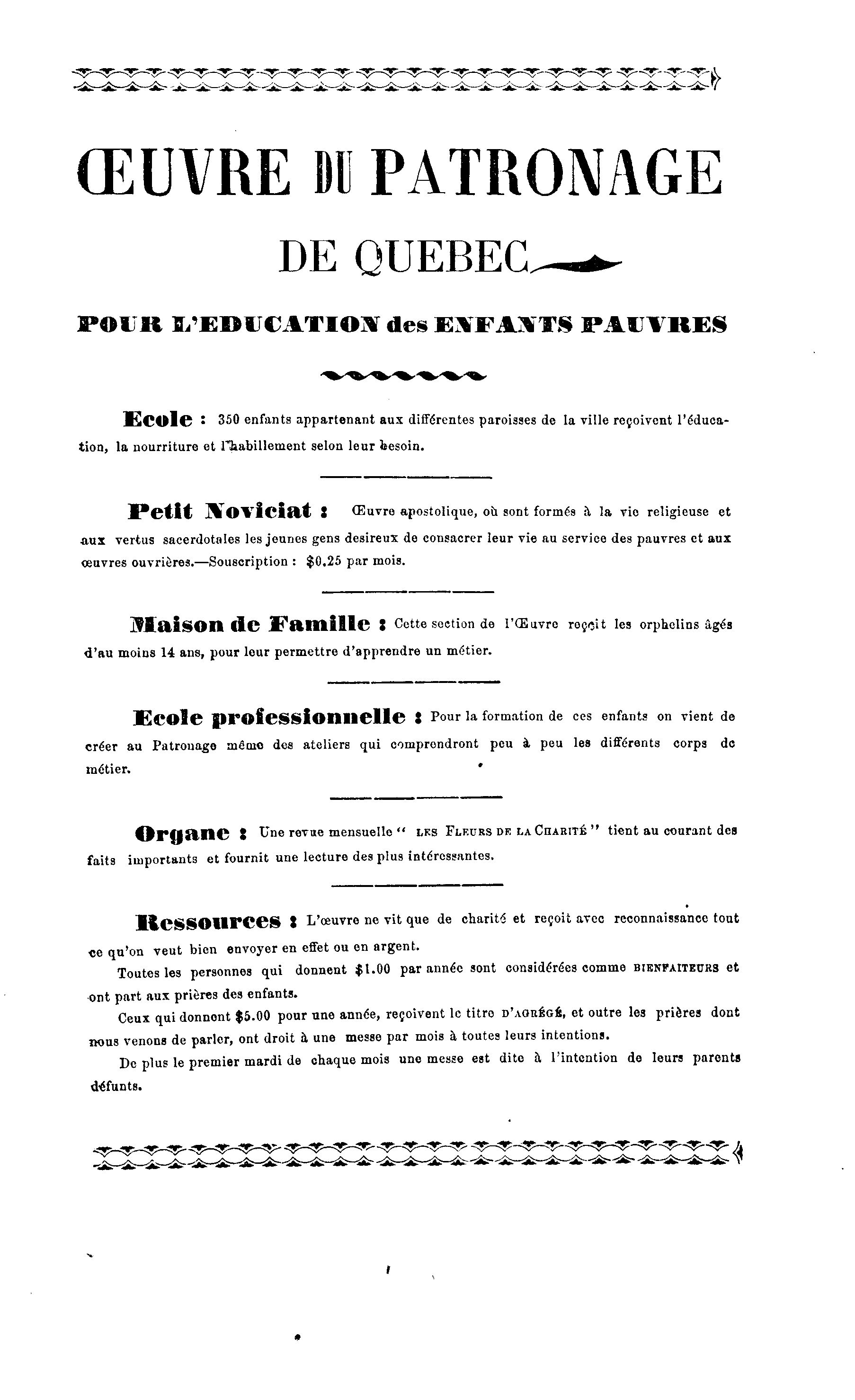 ŒUVRE DU PATRONAGE

DE QUEBEC

POUR L'EDUCATION des ENFANTS PAUVRES

Ecole : 350 enfants appartenant aux différentes paroisses de la ville reçoivent l'éducation, la nourriture et l'habillement selon leur besoin.

Petit Noviciat : Œuvre apostolique, où sont formés à la vie religieuse et aux vertus sacerdotales les jeunes gens desireux de consacrer leur vie au service des pauvres et aux œuvres ouvrières.—Souscription : $0.25 par mois.

Maison de Famille : Cette section de l'Œuvre reçoit les orphelins âgés d'au moins 14 ans, pour leur permettre d'apprendre un métier.

Ecole professionnelle : Pour la formation de ces enfants on vient de créer au Patronage même des ateliers qui comprendront peu à peu les différents corps de métier.

Organe : Une revue mensuelle " LES FLEURS DE LA CHARITÉ " tient au courant des faits importants et fournit une lecture des plus intéressantes.

Ressources : L'œuvre ne vit que de charité et reçoit avec reconnaissance tout ce qu'on veut bien envoyer en effet ou en argent.

Toutes les personnes qui donnent $1.00 par année sont considérées comme BIENFAITEURS et ont part aux prières des enfants.

Ceux qui donnent $5.00 pour une année, reçoivent le titre D'AGRÉGÉ, et outre les prières dont nous venons de parler, ont droit à une messe par mois à toutes leurs intentions.

De plus le premier mardi de chaque mois une messe est dite à l'intention de leurs parents défunts.